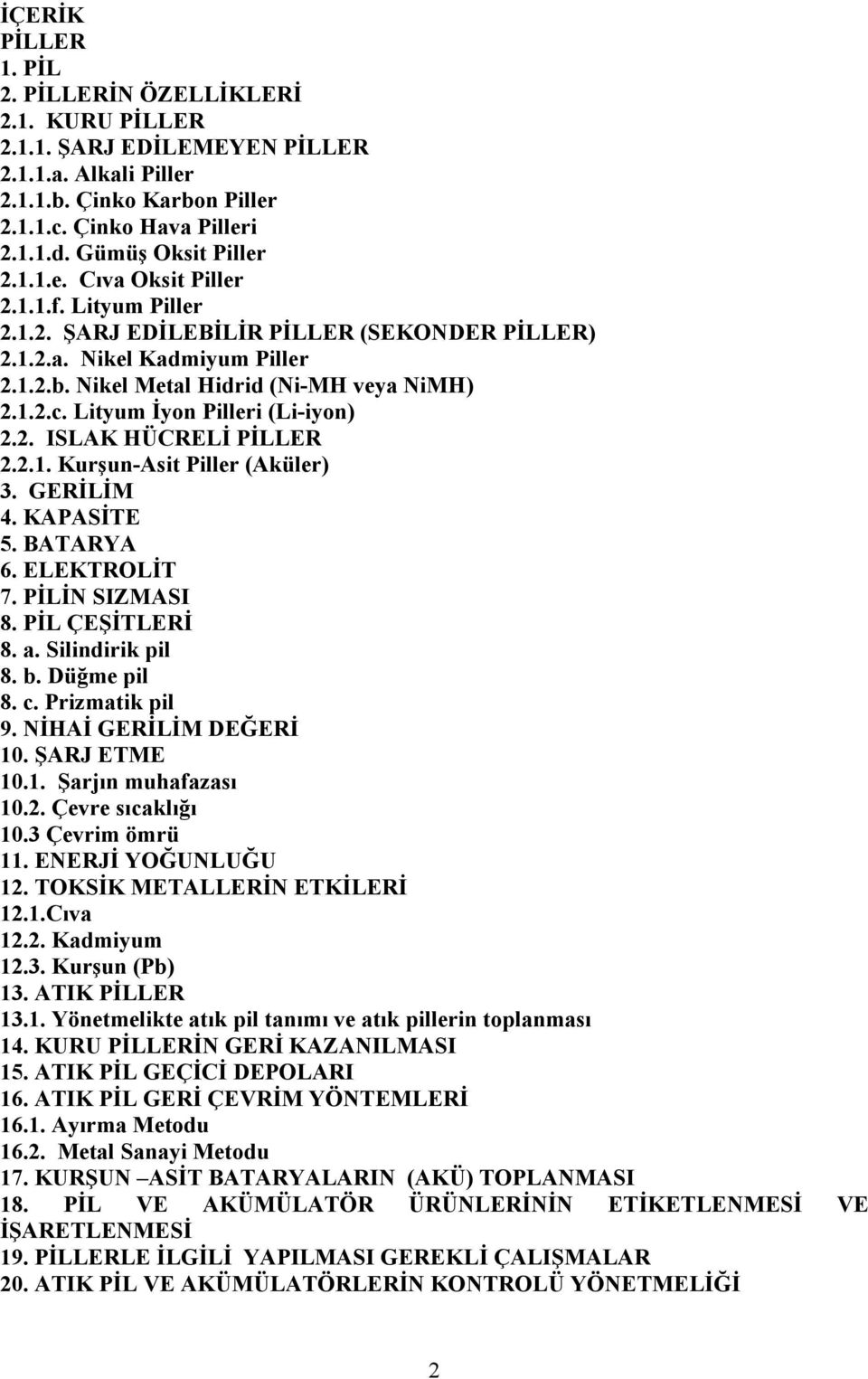 İÇERİK
PİLLER
1. PİL
2. PİLLERİN ÖZELLİKLERİ
2.1. KURU PİLLER
2.1.1. ŞARJ EDİLEMEYEN PİLLER
2.1.1.a. Alkali Piller
2.1.1.b. Çinko Karbon Piller
2.1.1.c. Çinko Hava Pilleri
2.1.1.d. Gümüş Oksit Piller
2.1.1.e. Cıva Oksit Piller
2.1.1.f. Lityum Piller
2.1.2. ŞARJ EDİLEBİLİR PİLLER (SEKONDER PİLLER)
2.1.2.a. Nikel Kadmiyum Piller
2.1.2.b. Nikel Metal Hidrid (Ni-MH veya NiMH)
2.1.2.c. Lityum İyon Pilleri (Li-iyon)
2.2. ISLAK HÜCRELİ PİLLER
2.2.1. Kurşun-Asit Piller (Aküler)
3. GERİLİM
4. KAPASİTE
5. BATARYA
6. ELEKTROLİT
7. PİLİN SIZMASI
8. PİL ÇEŞİTLERİ
8. a. Silindirik pil
8. b. Düğme pil
8. c. Prizmatik pil
9. NİHAİ GERİLİM DEĞERİ
10. ŞARJ ETME
10.1. Şarjın muhafazası
10.2. Çevre sıcaklığı
10.3 Çevrim ömrü
11. ENERJİ YOĞUNLUĞU
12. TOKSİK METALLERİN ETKİLERİ
12.1.Cıva
12.2. Kadmiyum
12.3. Kurşun (Pb)
13. ATIK PİLLER
13.1. Yönetmelikte atık pil tanımı ve atık pillerin toplanması
14. KURU PİLLERİN GERİ KAZANILMASI
15. ATIK PİL GEÇİCİ DEPOLARI
16. ATIK PİL GERİ ÇEVRİM YÖNTEMLERİ
16.1. Ayırma Metodu
16.2. Metal Sanayi Metodu
17. KURŞUN –ASİT BATARYALARIN (AKÜ) TOPLANMASI
18. PİL VE AKÜMÜLATÖR ÜRÜNLERİNİN ETİKETLENMESİ VE İŞARETLENMESİ
19. PİLLERLE İLGİLİ YAPILMASI GEREKLİ ÇALIŞMALAR
20. ATIK PİL VE AKÜMÜLATÖRLERİN KONTROLÜ YÖNETMELİĞİ

2